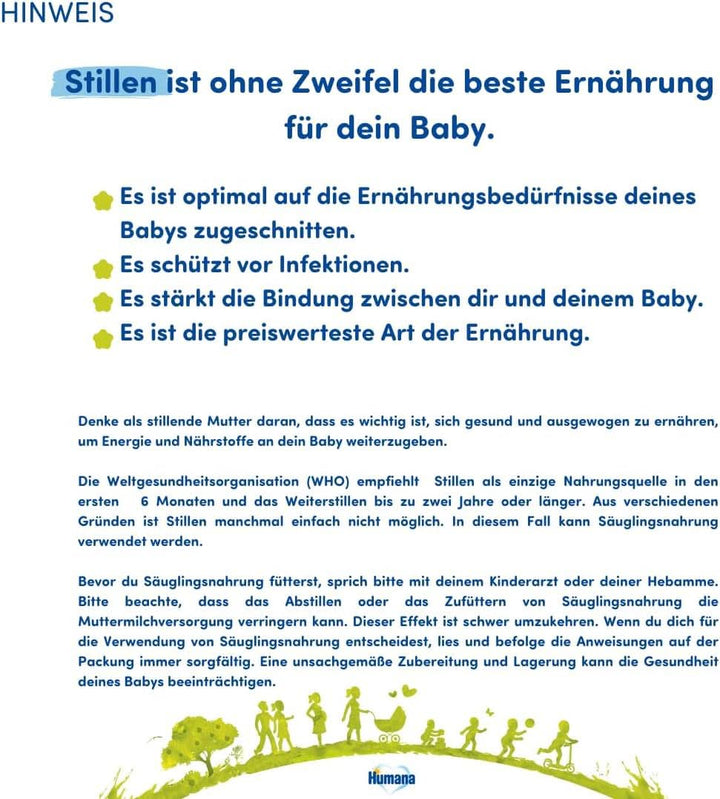 HINWEIS

Stillen ist ohne Zweifel die beste Ernährung für dein Baby.

Es ist optimal auf die Ernährungsbedürfnisse deines Babys zugeschnitten.
Es schützt vor Infektionen.
Es stärkt die Bindung zwischen dir und deinem Baby.
Es ist die preiswerteste Art der Ernährung.

Denke als stillende Mutter daran, dass es wichtig ist, sich gesund und ausgewogen zu ernähren, um Energie und Nährstoffe an dein Baby weiterzugeben.

Die Weltgesundheitsorganisation (WHO) empfiehlt Stillen als einzige Nahrungsquelle in den ersten 6 Monaten und das Weiterstillen bis zu zwei Jahre oder länger. Aus verschiedenen Gründen ist Stillen manchmal einfach nicht möglich. In diesem Fall kann Säuglingsnahrung verwendet werden.

Bevor du Säuglingsnahrung fütterst, sprich bitte mit deinem Kinderarzt oder deiner Hebamme. Bitte beachte, dass das Abstillen oder das Zufüttern von Säuglingsnahrung die Muttermilchversorgung verringern kann. Dieser Effekt ist schwer umzukehren. Wenn du dich für die Verwendung von Säuglingsnahrung entscheidest, lies und befolge die Anweisungen auf der Packung immer sorgfältig. Eine unsachgemäße Zubereitung und Lagerung kann die Gesundheit deines Babys beeinträchtigen.

Humana